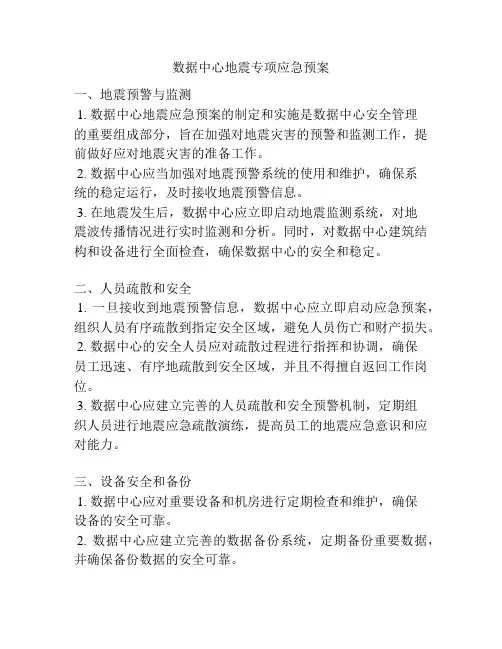 数据中心地震专项应急预案

一、地震预警与监测

1. 数据中心地震应急预案的制定和实施是数据中心安全管理的重要组成部分，旨在加强对地震灾害的预警和监测工作，提前做好应对地震灾害的准备工作。

2. 数据中心应当加强对地震预警系统的使用和维护，确保系统的稳定运行，及时接收地震预警信息。

3. 在地震发生后，数据中心应立即启动地震监测系统，对地震波传播情况进行实时监测和分析。同时，对数据中心建筑结构和设备进行全面检查，确保数据中心的安全和稳定。

二、人员疏散和安全

1. 一旦接收到地震预警信息，数据中心应立即启动应急预案，组织人员有序疏散到指定安全区域，避免人员伤亡和财产损失。

2. 数据中心的安全人员应对疏散过程进行指挥和协调，确保员工迅速、有序地疏散到安全区域，并且不得擅自返回工作岗位。

3. 数据中心应建立完善的人员疏散和安全预警机制，定期组织人员进行地震应急疏散演练，提高员工的地震应急意识和应对能力。

三、设备安全和备份

1. 数据中心应对重要设备和机房进行定期检查和维护，确保设备的安全可靠。

2. 数据中心应建立完善的数据备份系统，定期备份重要数据，并确保备份数据的安全可靠。